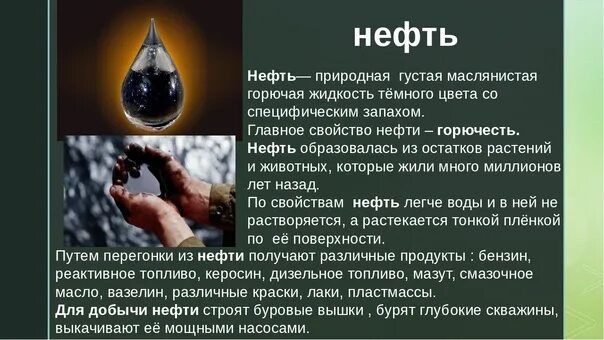 нефть

Нефть— природная густая маслянистая горючая жидкость тёмного цвета со специфическим запахом.
Главное свойство нефти – горючесть.
Нефть образовалась из остатков растений и животных, которые жили много миллионов лет назад.
По свойствам нефть легче воды и в ней не растворяется, а растекается тонкой плёнкой по её поверхности.
Путем перегонки из нефти получают различные продукты : бензин, реактивное топливо, керосин, дизельное топливо, мазут, смазочное масло, вазелин, различные краски, лаки, пластмассы.
Для добычи нефти строят буровые вышки , бурят глубокие скважины, выкачивают её мощными насосами.